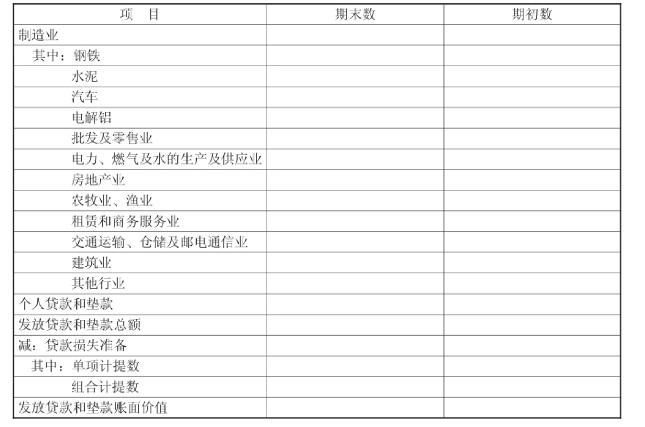 | 项　目 | 期末数 | 期初数 |
|---|---|---|
| 制造业 | | |
| 其中：钢铁 | | |
| 水泥 | | |
| 汽车 | | |
| 电解铝 | | |
| 批发及零售业 | | |
| 电力、燃气及水的生产及供应业 | | |
| 房地产业 | | |
| 农牧业、渔业 | | |
| 租赁和商务服务业 | | |
| 交通运输、仓储及邮电通信业 | | |
| 建筑业 | | |
| 其他行业 | | |
| 个人贷款和垫款 | | |
| 发放贷款和垫款总额 | | |
| 减：贷款损失准备 | | |
| 其中：单项计提数 | | |
| 组合计提数 | | |
| 发放贷款和垫款账面价值 | | |